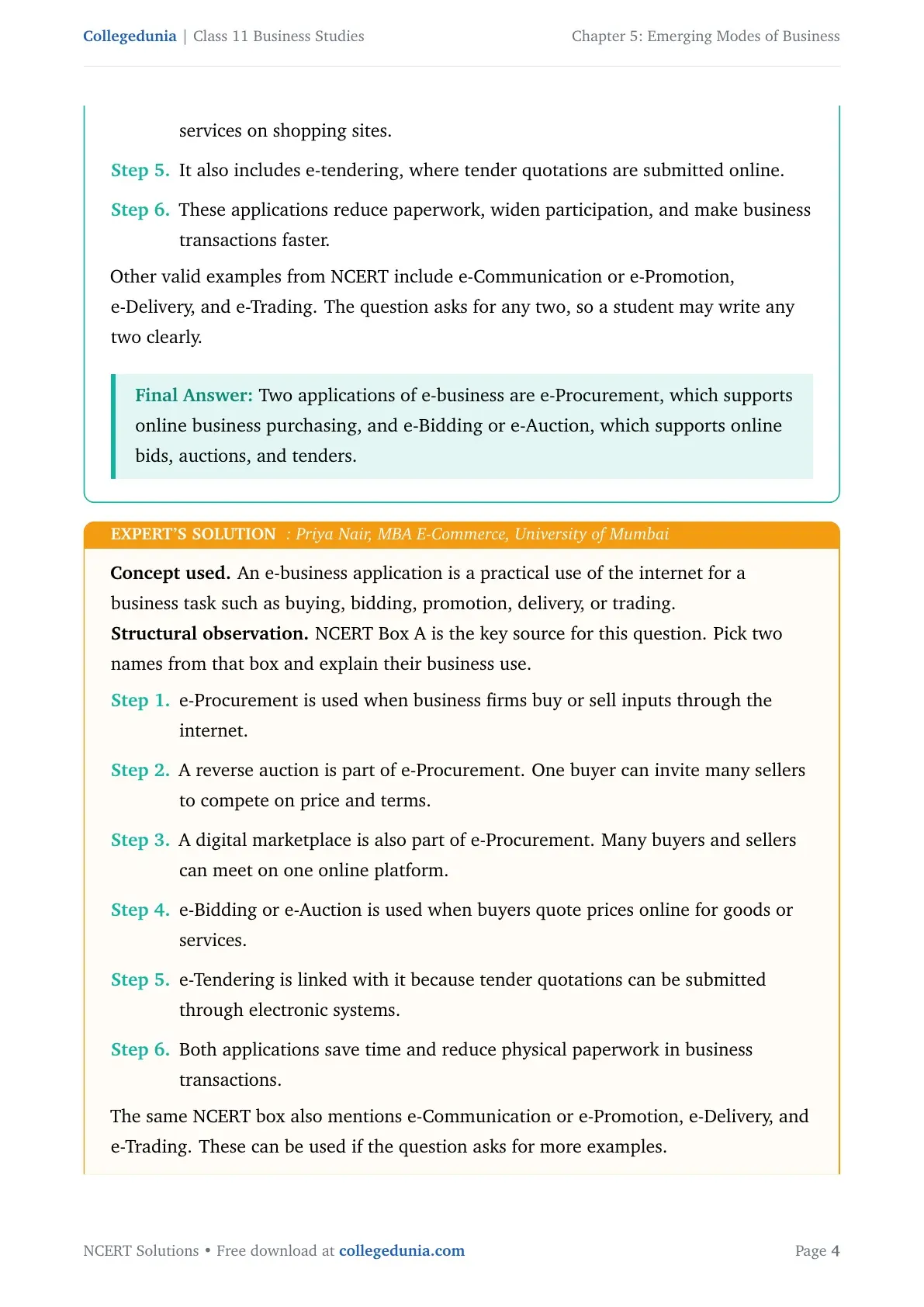 Collegedunia | Class 11 Business Studies Chapter 5: Emerging Modes of Business

services on shopping sites.

Step 5. It also includes e-tendering, where tender quotations are submitted online.

Step 6. These applications reduce paperwork, widen participation, and make business transactions faster.

Other valid examples from NCERT include e-Communication or e-Promotion, e-Delivery, and e-Trading. The question asks for any two, so a student may write any two clearly.

Final Answer: Two applications of e-business are e-Procurement, which supports online business purchasing, and e-Bidding or e-Auction, which supports online bids, auctions, and tenders.

EXPERT'S SOLUTION : Priya Nair, MBA E-Commerce, University of Mumbai

Concept used. An e-business application is a practical use of the internet for a business task such as buying, bidding, promotion, delivery, or trading.

Structural observation. NCERT Box A is the key source for this question. Pick two names from that box and explain their business use.

Step 1. e-Procurement is used when business firms buy or sell inputs through the internet.

Step 2. A reverse auction is part of e-Procurement. One buyer can invite many sellers to compete on price and terms.

Step 3. A digital marketplace is also part of e-Procurement. Many buyers and sellers can meet on one online platform.

Step 4. e-Bidding or e-Auction is used when buyers quote prices online for goods or services.

Step 5. e-Tendering is linked with it because tender quotations can be submitted through electronic systems.

Step 6. Both applications save time and reduce physical paperwork in business transactions.

The same NCERT box also mentions e-Communication or e-Promotion, e-Delivery, and e-Trading. These can be used if the question asks for more examples.

NCERT Solutions • Free download at collegedunia.com Page 4